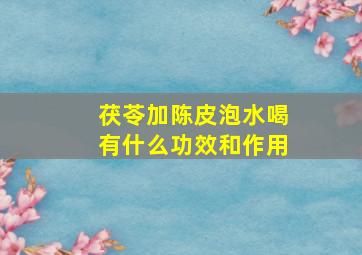 茯苓加陈皮泡水喝
有什么功效和作用